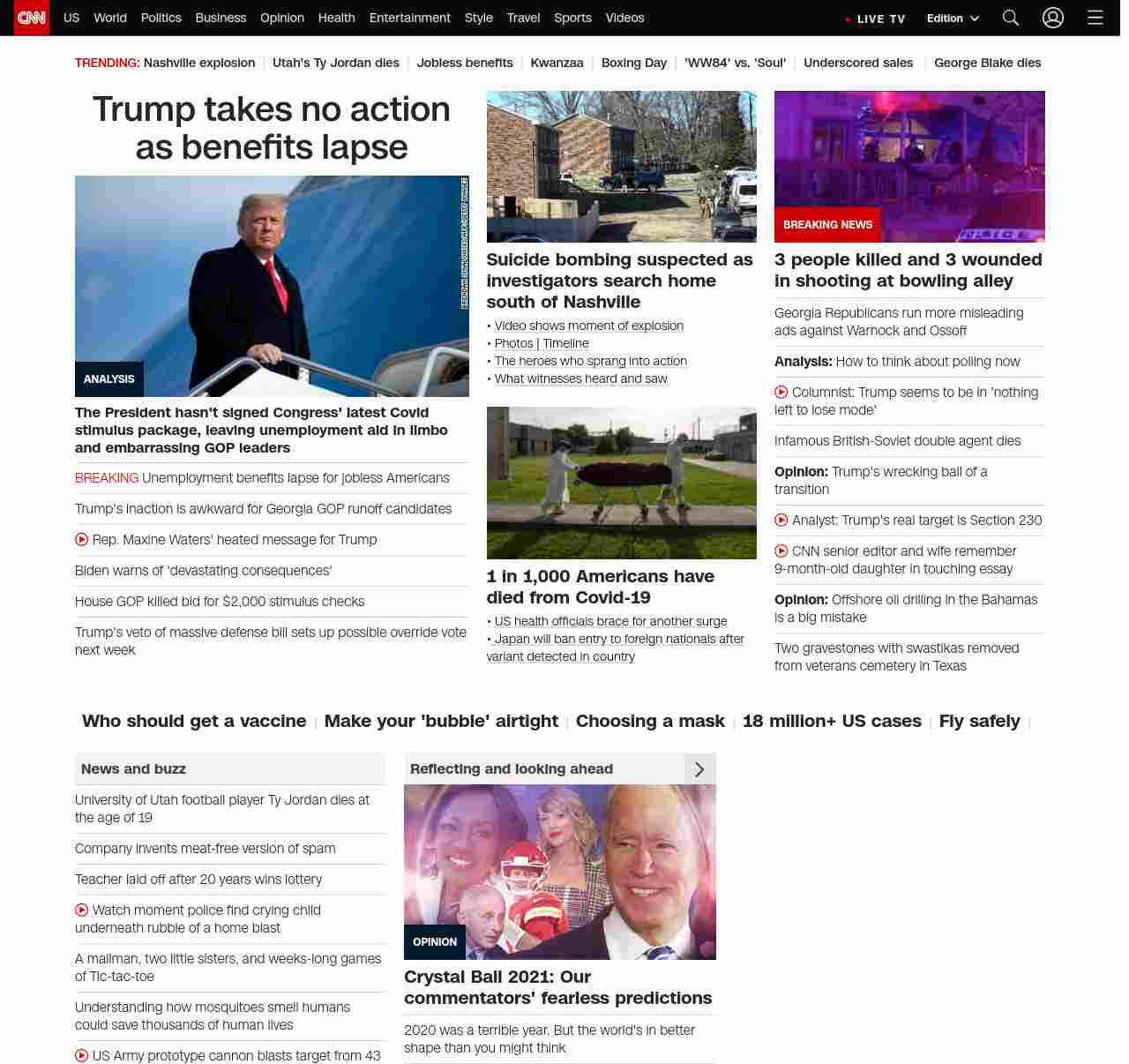 CNN US World Politics Business Opinion Health Entertainment Style Travel Sports Videos

LIVE TV Edition

TRENDING: Nashville explosion | Utah's Ty Jordan dies | Jobless benefits | Kwanzaa | Boxing Day | 'WW84' vs. 'Soul' | Underscored sales | George Blake dies

Trump takes no action as benefits lapse

ANALYSIS

The President hasn't signed Congress' latest Covid stimulus package, leaving unemployment aid in limbo and embarrassing GOP leaders

BREAKING Unemployment benefits lapse for jobless Americans

Trump's inaction is awkward for Georgia GOP runoff candidates

Rep. Maxine Waters' heated message for Trump

Biden warns of 'devastating consequences'

House GOP killed bid for $2,000 stimulus checks

Trump's veto of massive defense bill sets up possible override vote next week

Suicide bombing suspected as investigators search home south of Nashville

• Video shows moment of explosion
• Photos | Timeline
• The heroes who sprang into action
• What witnesses heard and saw

1 in 1,000 Americans have died from Covid-19

• US health officials brace for another surge
• Japan will ban entry to foreign nationals after variant detected in country

BREAKING NEWS

3 people killed and 3 wounded in shooting at bowling alley

Georgia Republicans run more misleading ads against Warnock and Ossoff

Analysis: How to think about polling now

Columnist: Trump seems to be in 'nothing left to lose mode'

Infamous British-Soviet double agent dies

Opinion: Trump's wrecking ball of a transition

Analyst: Trump's real target is Section 230

CNN senior editor and wife remember 9-month-old daughter in touching essay

Opinion: Offshore oil drilling in the Bahamas is a big mistake

Two gravestones with swastikas removed from veterans cemetery in Texas

Who should get a vaccine | Make your 'bubble' airtight | Choosing a mask | 18 million+ US cases | Fly safely |

News and buzz

University of Utah football player Ty Jordan dies at the age of 19

Company invents meat-free version of spam

Teacher laid off after 20 years wins lottery

Watch moment police find crying child underneath rubble of a home blast

A mailman, two little sisters, and weeks-long games of Tic-tac-toe

Understanding how mosquitoes smell humans could save thousands of human lives

US Army prototype cannon blasts target from 43

Reflecting and looking ahead

OPINION

Crystal Ball 2021: Our commentators' fearless predictions

2020 was a terrible year. But the world's in better shape than you might think